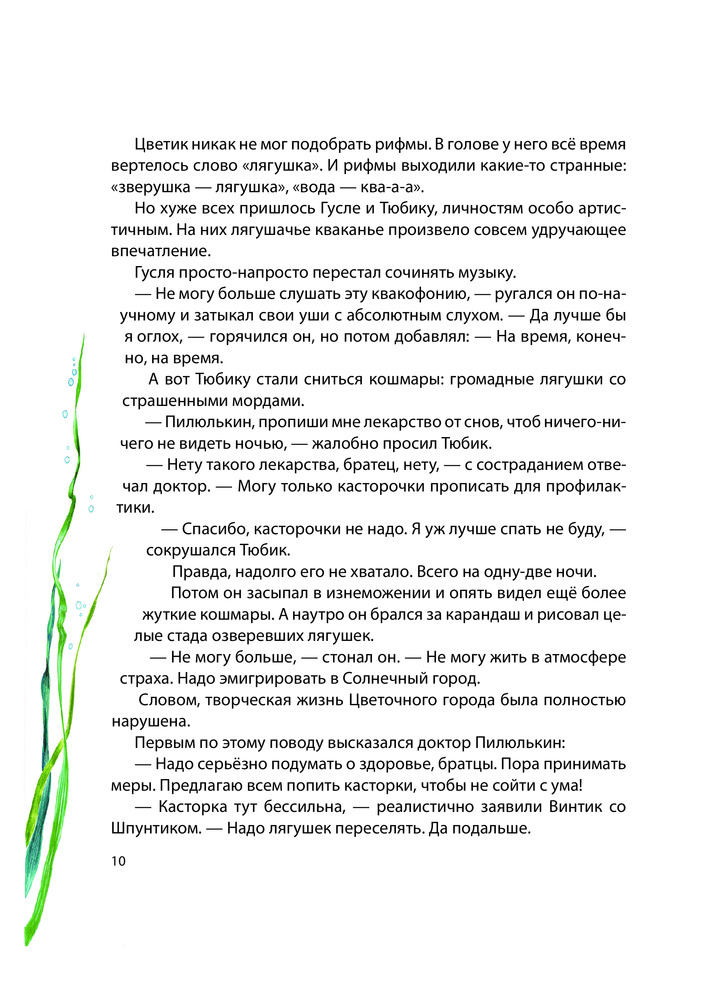 Цветик никак не мог подобрать рифмы. В голове у него всё время вертелось слово «лягушка». И рифмы выходили какие-то странные: «зверушка — лягушка», «вода — ква-а-а».

Но хуже всех пришлось Гусле и Тюбику, личностям особо артистичным. На них лягушачье кваканье произвело совсем удручающее впечатление.

Гусля просто-напросто перестал сочинять музыку.

— Не могу больше слушать эту квакофонию, — ругался он по-научному и затыкал свои уши с абсолютным слухом. — Да лучше бы я оглох, — горячился он, но потом добавлял: — На время, конечно, на время.

А вот Тюбику стали сниться кошмары: громадные лягушки со страшенными мордами.

— Пилюлькин, пропиши мне лекарство от снов, чтоб ничего-ничего не видеть ночью, — жалобно просил Тюбик.

— Нету такого лекарства, братец, нету, — с состраданием отвечал доктор. — Могу только касторочки прописать для профилактики.

— Спасибо, касторочки не надо. Я уж лучше спать не буду, — сокрушался Тюбик.

Правда, надолго его не хватало. Всего на одну-две ночи.

Потом он засыпал в изнеможении и опять видел ещё более жуткие кошмары. А наутро он брался за карандаш и рисовал целые стада озверевших лягушек.

— Не могу больше, — стонал он. — Не могу жить в атмосфере страха. Надо эмигрировать в Солнечный город.

Словом, творческая жизнь Цветочного города была полностью нарушена.

Первым по этому поводу высказался доктор Пилюлькин:

— Надо серьёзно подумать о здоровье, братцы. Пора принимать меры. Предлагаю всем попить касторки, чтобы не сойти с ума!

— Касторка тут бессильна, — реалистично заявили Винтик со Шпунтиком. — Надо лягушек переселять. Да подальше.

10